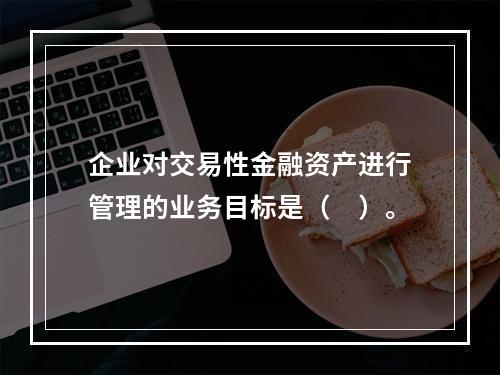 企业对交易性金融资产进行管理的业务目标是（　）。